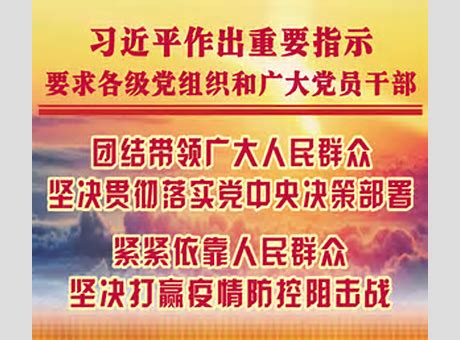 习近平作出重要指示
要求各级党组织和广大党员干部

团结带领广大人民群众
坚决贯彻落实党中央决策部署

紧紧依靠人民群众
坚决打赢疫情防控阻击战